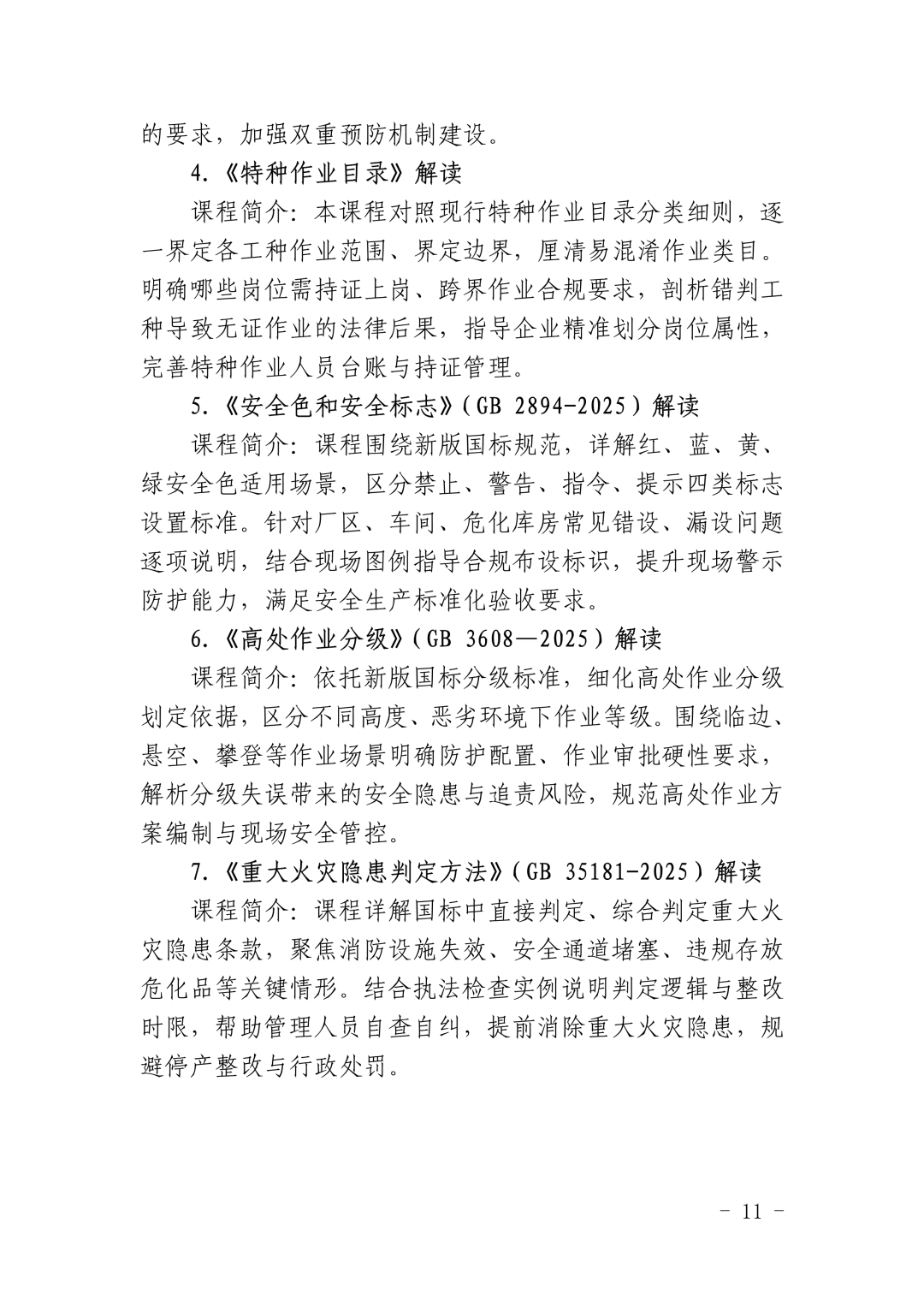 的要求，加强双重预防机制建设。

4.《特种作业目录》解读

课程简介：本课程对照现行特种作业目录分类细则，逐一界定各工种作业范围、界定边界，厘清易混淆作业类目。明确哪些岗位需持证上岗、跨界作业合规要求，剖析错判工种导致无证作业的法律后果，指导企业精准划分岗位属性，完善特种作业人员台账与持证管理。

5.《安全色和安全标志》(GB 2894-2025)解读

课程简介：课程围绕新版国标规范，详解红、蓝、黄、绿安全色适用场景，区分禁止、警告、指令、提示四类标志设置标准。针对厂区、车间、危化库房常见错设、漏设问题逐项说明，结合现场图例指导合规布设标识，提升现场警示防护能力，满足安全生产标准化验收要求。

6.《高处作业分级》(GB 3608—2025)解读

课程简介：依托新版国标分级标准，细化高处作业分级划定依据，区分不同高度、恶劣环境下作业等级。围绕临边、悬空、攀登等作业场景明确防护配置、作业审批硬性要求，解析分级失误带来的安全隐患与追责风险，规范高处作业方案编制与现场安全管控。

7.《重大火灾隐患判定方法》(GB 35181-2025)解读

课程简介：课程详解国标中直接判定、综合判定重大火灾隐患条款，聚焦消防设施失效、安全通道堵塞、违规存放危化品等关键情形。结合执法检查实例说明判定逻辑与整改时限，帮助管理人员自查自纠，提前消除重大火灾隐患，规避停产整改与行政处罚。

- 11 -